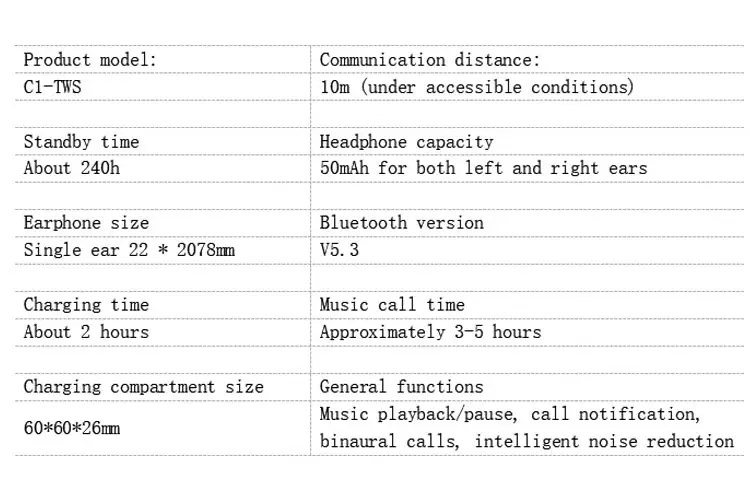 | Product model: | Communication distance: |
|---|---|
| C1-TWS | 10m (under accessible conditions) |
| | |
| Standby time | Headphone capacity |
| About 240h | 50mAh for both left and right ears |
| | |
| Earphone size | Bluetooth version |
| Single ear 22 * 2078mm | V5.3 |
| | |
| Charging time | Music call time |
| About 2 hours | Approximately 3-5 hours |
| | |
| Charging compartment size | General functions |
| 60*60*26mm | Music playback/pause, call notification, binaural calls, intelligent noise reduction |